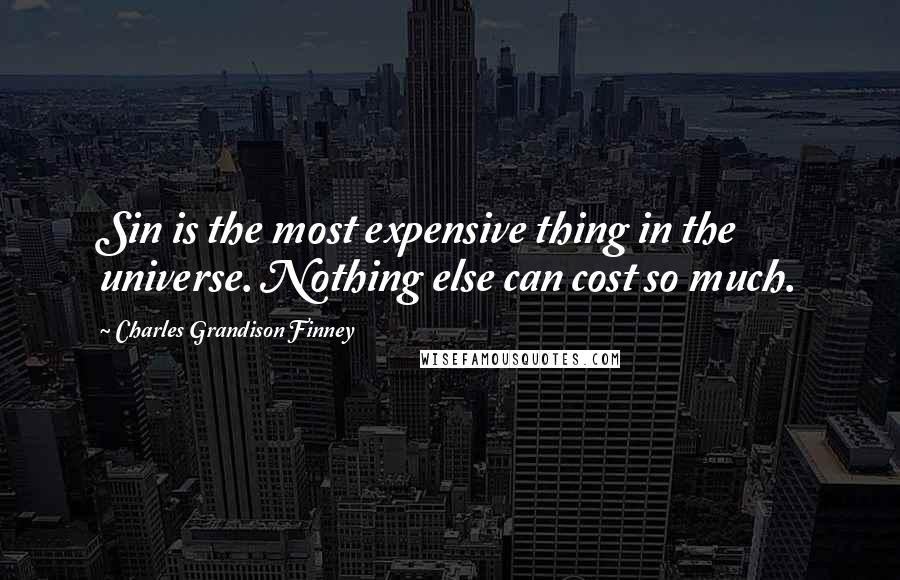 Sin is the most expensive thing in the universe. Nothing else can cost so much.

~ Charles Grandison Finney

WISEFAMOUSQUOTES.COM